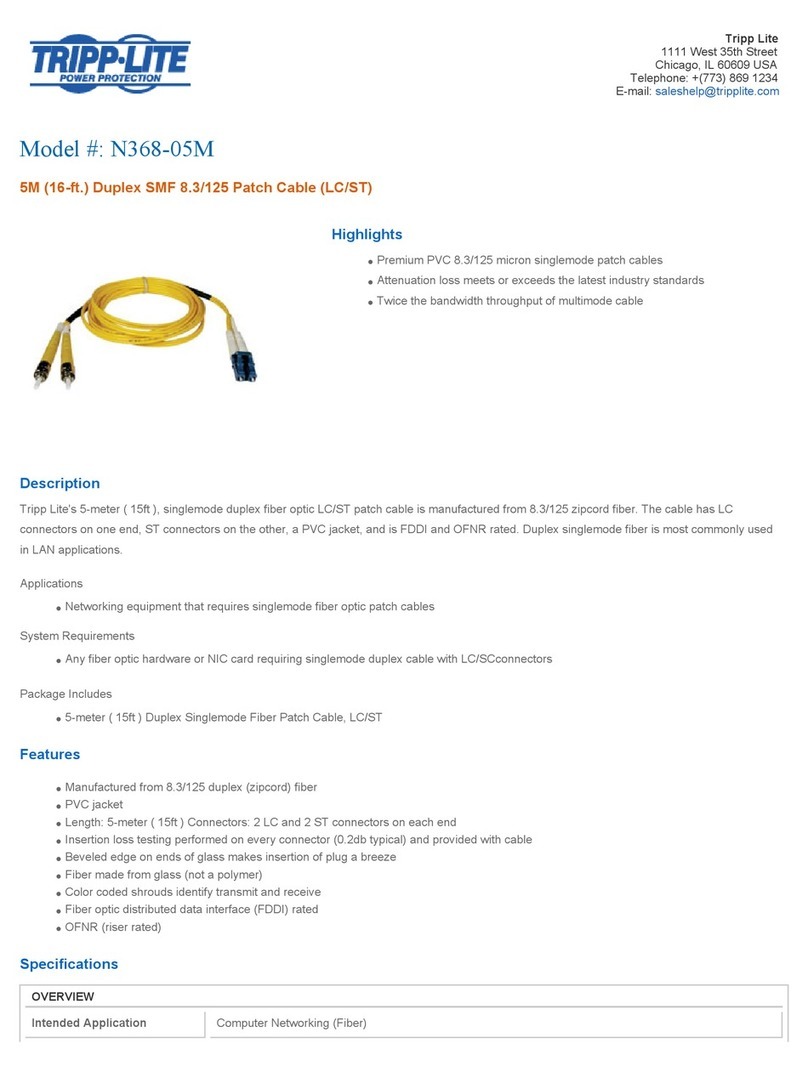 TRIPP·LITE
POWER PROTECTION

Tripp Lite
1111 West 35th Street
Chicago, IL 60609 USA
Telephone: +(773) 869 1234
E-mail: saleshelp@tripplite.com

Model #: N368-05M

5M (16-ft.) Duplex SMF 8.3/125 Patch Cable (LC/ST)

Highlights

- Premium PVC 8.3/125 micron singlemode patch cables
- Attenuation loss meets or exceeds the latest industry standards
- Twice the bandwidth throughput of multimode cable

Description

Tripp Lite's 5-meter ( 15ft ), singlemode duplex fiber optic LC/ST patch cable is manufactured from 8.3/125 zipcord fiber. The cable has LC connectors on one end, ST connectors on the other, a PVC jacket, and is FDDI and OFNR rated. Duplex singlemode fiber is most commonly used in LAN applications.

Applications

- Networking equipment that requires singlemode fiber optic patch cables

System Requirements

- Any fiber optic hardware or NIC card requiring singlemode duplex cable with LC/SCconnectors

Package Includes

- 5-meter ( 15ft ) Duplex Singlemode Fiber Patch Cable, LC/ST

Features

- Manufactured from 8.3/125 duplex (zipcord) fiber
- PVC jacket
- Length: 5-meter ( 15ft ) Connectors: 2 LC and 2 ST connectors on each end
- Insertion loss testing performed on every connector (0.2db typical) and provided with cable
- Beveled edge on ends of glass makes insertion of plug a breeze
- Fiber made from glass (not a polymer)
- Color coded shrouds identify transmit and receive
- Fiber optic distributed data interface (FDDI) rated
- OFNR (riser rated)

Specifications

| OVERVIEW | |
|---|---|
| Intended Application | Computer Networking (Fiber) |